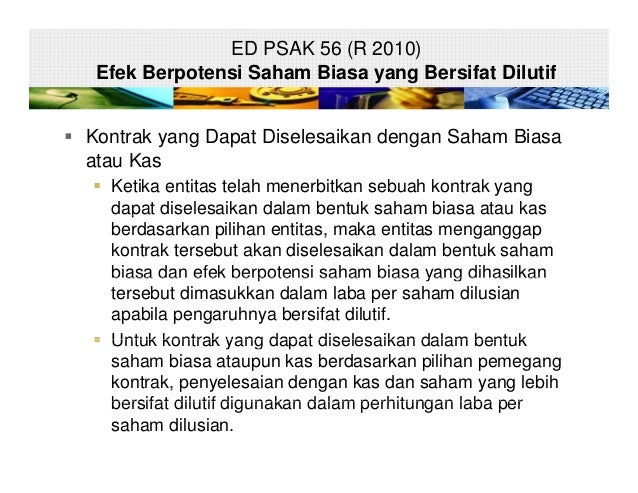 ED PSAK 56 (R 2010)
Efek Berpotensi Saham Biasa yang Bersifat Dilutif

• Kontrak yang Dapat Diselesaikan dengan Saham Biasa atau Kas
• Ketika entitas telah menerbitkan sebuah kontrak yang dapat diselesaikan dalam bentuk saham biasa atau kas berdasarkan pilihan entitas, maka entitas menganggap kontrak tersebut akan diselesaikan dalam bentuk saham biasa dan efek berpotensi saham biasa yang dihasilkan tersebut dimasukkan dalam laba per saham dilusian apabila pengaruhnya bersifat dilutif.
• Untuk kontrak yang dapat diselesaikan dalam bentuk saham biasa ataupun kas berdasarkan pilihan pemegang kontrak, penyelesaian dengan kas dan saham yang lebih bersifat dilutif digunakan dalam perhitungan laba per saham dilusian.